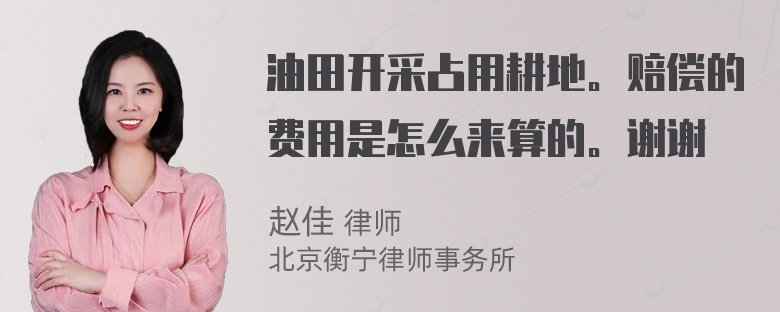 油田开采占用耕地。赔偿的费用是怎么来算的。谢谢

赵佳 律师
北京衡宁律师事务所